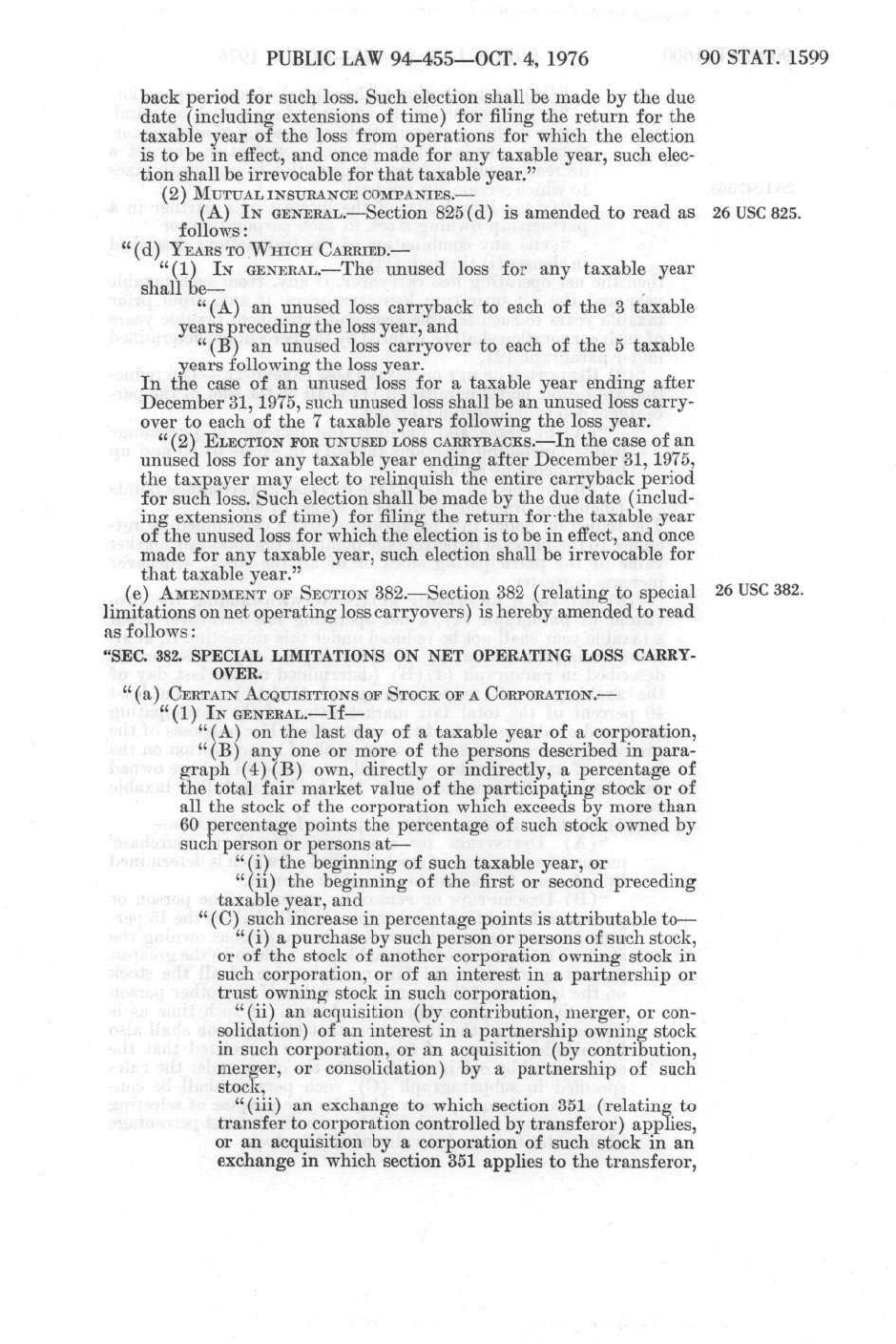 PUBLIC LAW 94-455—OCT. 4, 1976

90 STAT. 1599

back period for such loss. Such election shall be made by the due date (including extensions of time) for filing the return for the taxable year of the loss from operations for which the election is to be in effect, and once made for any taxable year, such election shall be irrevocable for that taxable year."

(2) MUTUAL INSURANCE COMPANIES.—

(A) IN GENERAL.—Section 825(d) is amended to read as follows:

26 USC 825.

"(d) YEARS TO WHICH CARRIED.—

"(1) IN GENERAL.—The unused loss for any taxable year shall be—

"(A) an unused loss carryback to each of the 3 taxable years preceding the loss year, and

"(B) an unused loss carryover to each of the 5 taxable years following the loss year.

In the case of an unused loss for a taxable year ending after December 31, 1975, such unused loss shall be an unused loss carryover to each of the 7 taxable years following the loss year.

"(2) ELECTION FOR UNUSED LOSS CARRYBACKS.—In the case of an unused loss for any taxable year ending after December 31, 1975, the taxpayer may elect to relinquish the entire carryback period for such loss. Such election shall be made by the due date (including extensions of time) for filing the return for the taxable year of the unused loss for which the election is to be in effect, and once made for any taxable year, such election shall be irrevocable for that taxable year."

(e) AMENDMENT OF SECTION 382.—Section 382 (relating to special limitations on net operating loss carryovers) is hereby amended to read as follows:

26 USC 382.

"SEC. 382. SPECIAL LIMITATIONS ON NET OPERATING LOSS CARRYOVER.

"(a) CERTAIN ACQUISITIONS OF STOCK OF A CORPORATION.—

"(1) IN GENERAL.—If—

"(A) on the last day of a taxable year of a corporation,

"(B) any one or more of the persons described in paragraph (4)(B) own, directly or indirectly, a percentage of the total fair market value of the participating stock or of all the stock of the corporation which exceeds by more than 60 percentage points the percentage of such stock owned by such person or persons at—

"(i) the beginning of such taxable year, or

"(ii) the beginning of the first or second preceding taxable year, and

"(C) such increase in percentage points is attributable to—

"(i) a purchase by such person or persons of such stock, or of the stock of another corporation owning stock in such corporation, or of an interest in a partnership or trust owning stock in such corporation,

"(ii) an acquisition (by contribution, merger, or consolidation) of an interest in a partnership owning stock in such corporation, or an acquisition (by contribution, merger, or consolidation) by a partnership of such stock,

"(iii) an exchange to which section 351 (relating to transfer to corporation controlled by transferor) applies, or an acquisition by a corporation of such stock in an exchange in which section 351 applies to the transferor,